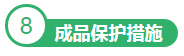 8 成品保护措施